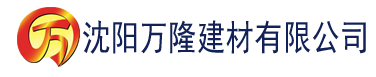 万 沈阳万隆建材有限公司